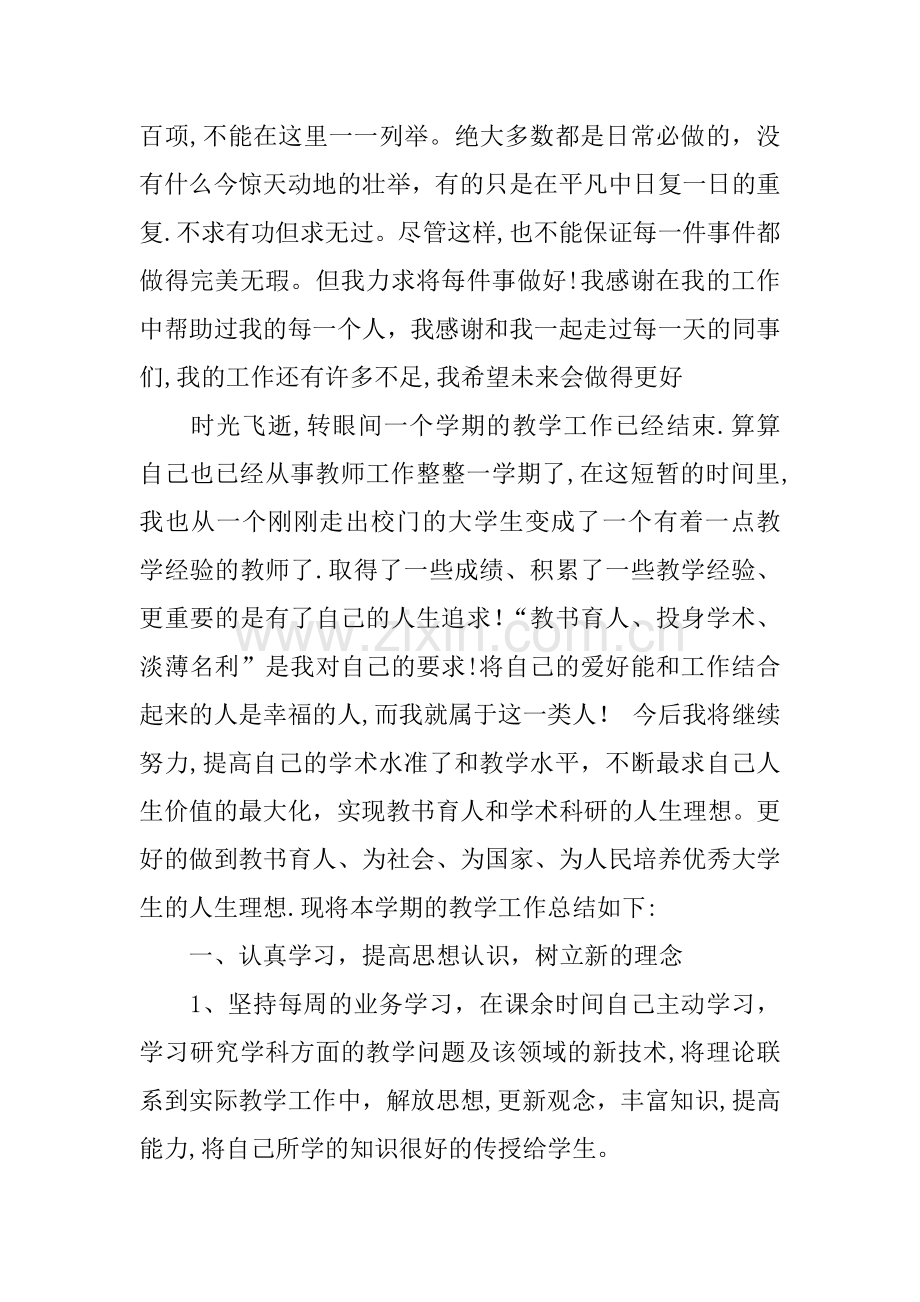 百项,不能在这里一一列举。绝大多数都是日常必做的，没有什么今惊天动地的壮举，有的只是在平凡中日复一日的重复.不求有功但求无过。尽管这样,也不能保证每一件事件都做得完美无瑕。但我力求将每件事做好!我感谢在我的工作中帮助过我的每一个人，我感谢和我一起走过每一天的同事们,我的工作还有许多不足,我希望未来会做得更好

时光飞逝,转眼间一个学期的教学工作已经结束.算算自己也已经从事教师工作整整一学期了,在这短暂的时间里,我也从一个刚刚走出校门的大学生变成了一个有着一点教学经验的教师了.取得了一些成绩、积累了一些教学经验、更重要的是有了自己的人生追求!“教书育人、投身学术、淡薄名利”是我对自己的要求!将自己的爱好能和工作结合起来的人是幸福的人,而我就属于这一类人！ 今后我将继续努力,提高自己的学术水准了和教学水平，不断最求自己人生价值的最大化，实现教书育人和学术科研的人生理想。更好的做到教书育人、为社会、为国家、为人民培养优秀大学生的人生理想.现将本学期的教学工作总结如下:

一、认真学习，提高思想认识，树立新的理念

1、坚持每周的业务学习，在课余时间自己主动学习，学习研究学科方面的教学问题及该领域的新技术,将理论联系到实际教学工作中，解放思想,更新观念，丰富知识,提高能力,将自己所学的知识很好的传授给学生。

www.zixin.com.cn